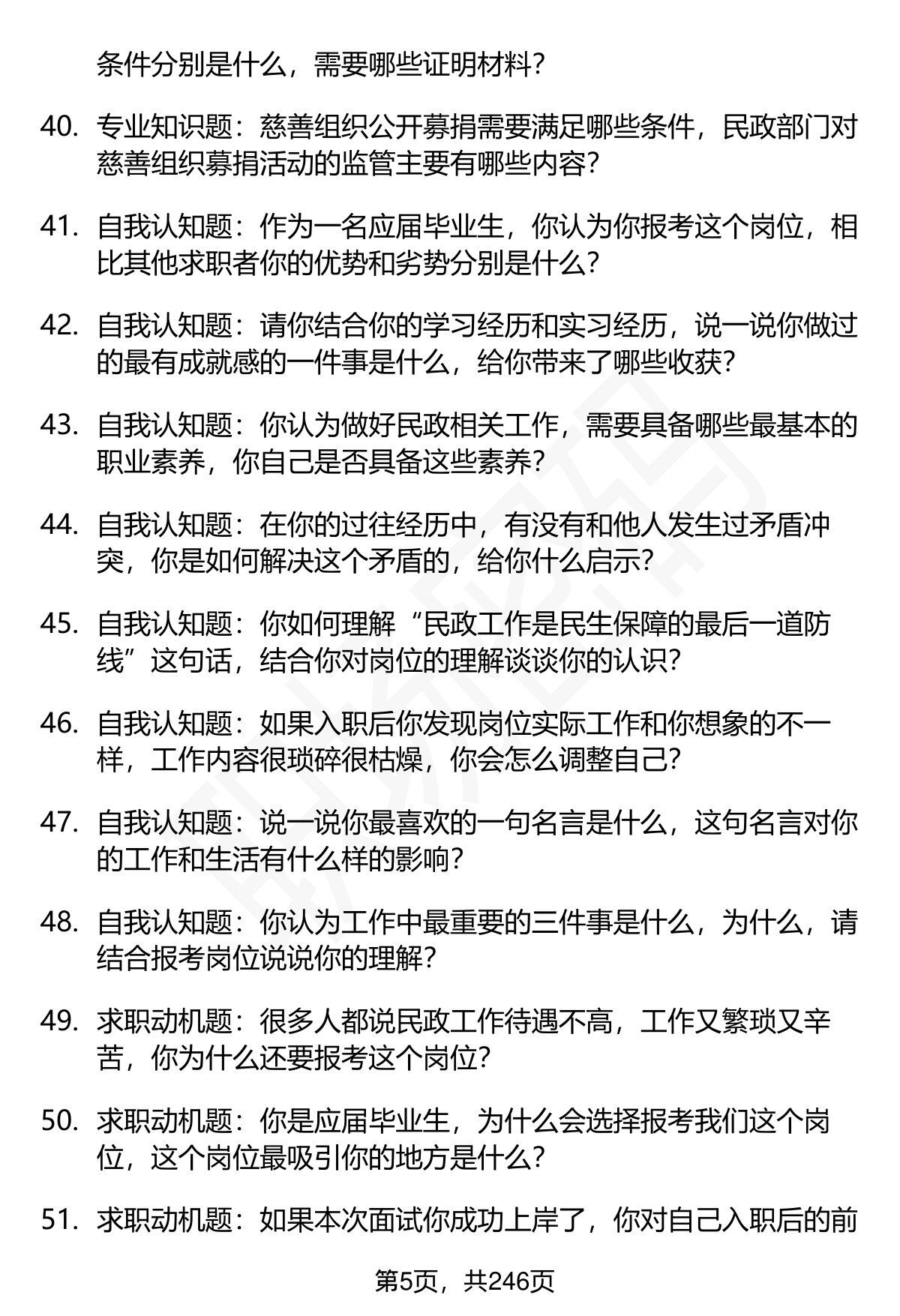 条件分别是什么，需要哪些证明材料？

40. 专业知识题：慈善组织公开募捐需要满足哪些条件，民政部门对慈善组织募捐活动的监管主要有哪些内容？

41. 自我认知题：作为一名应届毕业生，你认为你报考这个岗位，相比其他求职者你的优势和劣势分别是什么？

42. 自我认知题：请你结合你的学习经历和实习经历，说一说你做过的最有成就感的一件事是什么，给你带来了哪些收获？

43. 自我认知题：你认为做好民政相关工作，需要具备哪些最基本的职业素养，你自己是否具备这些素养？

44. 自我认知题：在你的过往经历中，有没有和他人发生过矛盾冲突，你是如何解决这个矛盾的，给你什么启示？

45. 自我认知题：你如何理解“民政工作是民生保障的最后一道防线”这句话，结合你对岗位的理解谈谈你的认识？

46. 自我认知题：如果入职后你发现岗位实际工作和你想象的不一样，工作内容很琐碎很枯燥，你会怎么调整自己？

47. 自我认知题：说一说你最喜欢的一句名言是什么，这句名言对你的工作和生活有什么样的影响？

48. 自我认知题：你认为工作中最重要的三件事是什么，为什么，请结合报考岗位说说你的理解？

49. 求职动机题：很多人都说民政工作待遇不高，工作又繁琐又辛苦，你为什么还要报考这个岗位？

50. 求职动机题：你是应届毕业生，为什么会选择报考我们这个岗位，这个岗位最吸引你的地方是什么？

51. 求职动机题：如果本次面试你成功上岸了，你对自己入职后的前

第5页，共246页